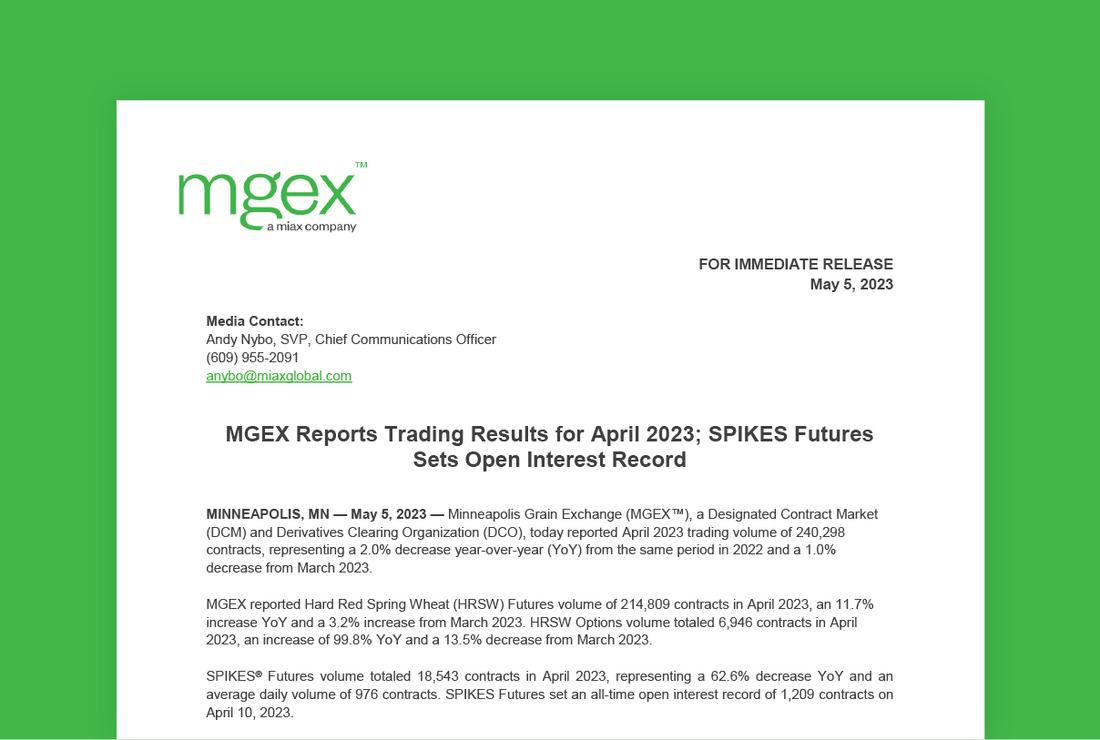 mgex™
a miax company

FOR IMMEDIATE RELEASE
May 5, 2023

Media Contact:
Andy Nybo, SVP, Chief Communications Officer
(609) 955-2091
anybo@miaxglobal.com

MGEX Reports Trading Results for April 2023; SPIKES Futures Sets Open Interest Record

MINNEAPOLIS, MN — May 5, 2023 — Minneapolis Grain Exchange (MGEX™), a Designated Contract Market (DCM) and Derivatives Clearing Organization (DCO), today reported April 2023 trading volume of 240,298 contracts, representing a 2.0% decrease year-over-year (YoY) from the same period in 2022 and a 1.0% decrease from March 2023.

MGEX reported Hard Red Spring Wheat (HRSW) Futures volume of 214,809 contracts in April 2023, an 11.7% increase YoY and a 3.2% increase from March 2023. HRSW Options volume totaled 6,946 contracts in April 2023, an increase of 99.8% YoY and a 13.5% decrease from March 2023.

SPIKES® Futures volume totaled 18,543 contracts in April 2023, representing a 62.6% decrease YoY and an average daily volume of 976 contracts. SPIKES Futures set an all-time open interest record of 1,209 contracts on April 10, 2023.